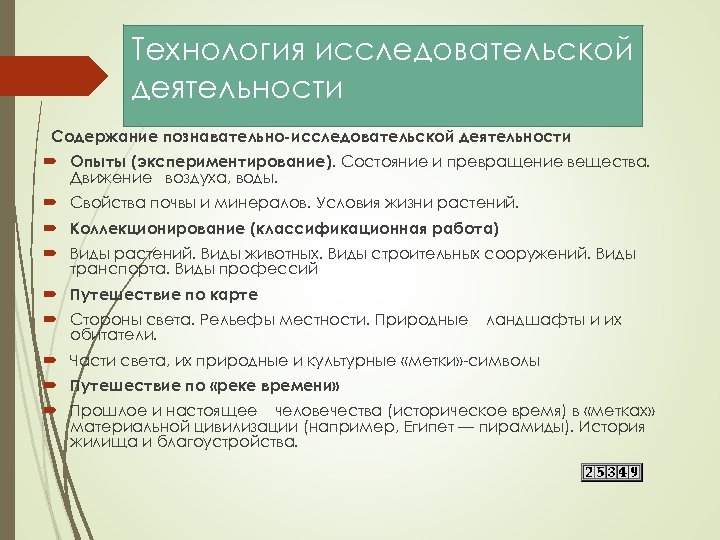 Технология исследовательской деятельности

Содержание познавательно-исследовательской деятельности

Опыты (экспериментирование). Состояние и превращение вещества. Движение воздуха, воды.

Свойства почвы и минералов. Условия жизни растений.

Коллекционирование (классификационная работа)

Виды растений. Виды животных. Виды строительных сооружений. Виды транспорта. Виды профессий

Путешествие по карте

Стороны света. Рельефы местности. Природные ландшафты и их обитатели.

Части света, их природные и культурные «метки»-символы

Путешествие по «реке времени»

Прошлое и настоящее человечества (историческое время) в «метках» материальной цивилизации (например, Египет — пирамиды). История жилища и благоустройства.

25349